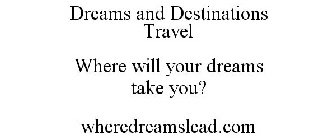 Dreams and Destinations Travel

Where will your dreams take you?

wheredreamslead.com